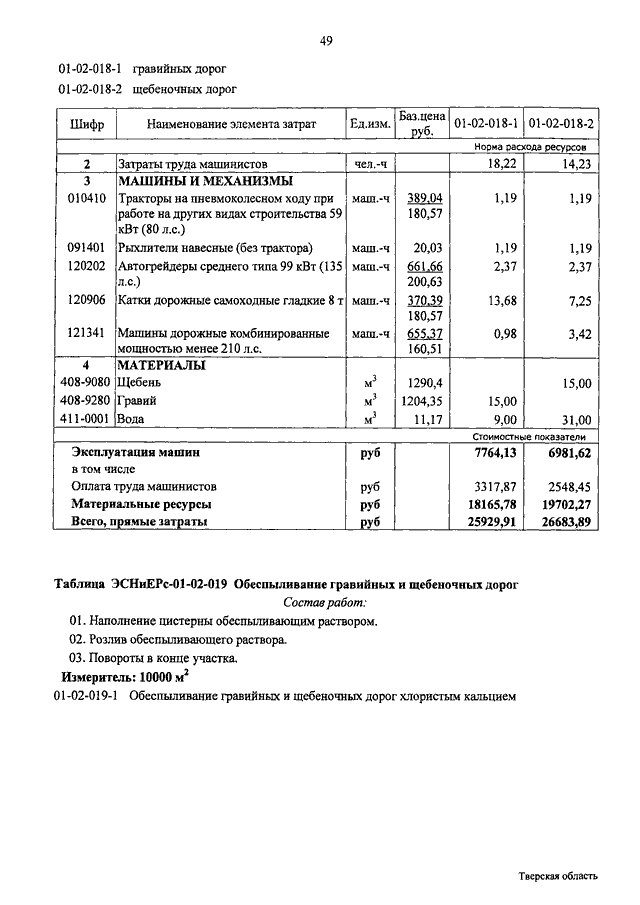 49

01-02-018-1 гравийных дорог
01-02-018-2 щебеночных дорог

| Шифр | Наименование элемента затрат | Ед.изм. | Баз.цена руб. | 01-02-018-1 | 01-02-018-2 |
|---|---|---|---|---|---|
| | | | | Норма расхода ресурсов | |
| 2 | Затраты труда машинистов | чел.-ч | | 18,22 | 14,23 |
| 3 | МАШИНЫ И МЕХАНИЗМЫ | | | | |
| 010410 | Тракторы на пневмоколесном ходу при работе на других видах строительства 59 кВт (80 л.с.) | маш.-ч | 389,04 180,57 | 1,19 | 1,19 |
| 091401 | Рыхлители навесные (без трактора) | маш.-ч | 20,03 | 1,19 | 1,19 |
| 120202 | Автогрейдеры среднего типа 99 кВт (135 л.с.) | маш.-ч | 661,66 200,63 | 2,37 | 2,37 |
| 120906 | Катки дорожные самоходные гладкие 8 т | маш.-ч | 370,39 180,57 | 13,68 | 7,25 |
| 121341 | Машины дорожные комбинированные мощностью менее 210 л.с. | маш.-ч | 655,37 160,51 | 0,98 | 3,42 |
| 4 | МАТЕРИАЛЫ | | | | |
| 408-9080 | Щебень | $м^3$ | 1290,4 | | 15,00 |
| 408-9280 | Гравий | $м^3$ | 1204,35 | 15,00 | |
| 411-0001 | Вода | $м^3$ | 11,17 | 9,00 | 31,00 |
| | | | | Стоимостные показатели | |
| | Эксплуатация машин | руб | | 7764,13 | 6981,62 |
| | в том числе | | | | |
| | Оплата труда машинистов | руб | | 3317,87 | 2548,45 |
| | Материальные ресурсы | руб | | 18165,78 | 19702,27 |
| | Всего, прямые затраты | руб | | 25929,91 | 26683,89 |

Таблица ЭСНиЕРс-01-02-019 Обеспыливание гравийных и щебеночных дорог
Состав работ:
01. Наполнение цистерны обеспыливающим раствором.
02. Розлив обеспыливающего раствора.
03. Повороты в конце участка.
Измеритель: 10000 $м^2$
01-02-019-1 Обеспыливание гравийных и щебеночных дорог хлористым кальцием

Тверская область